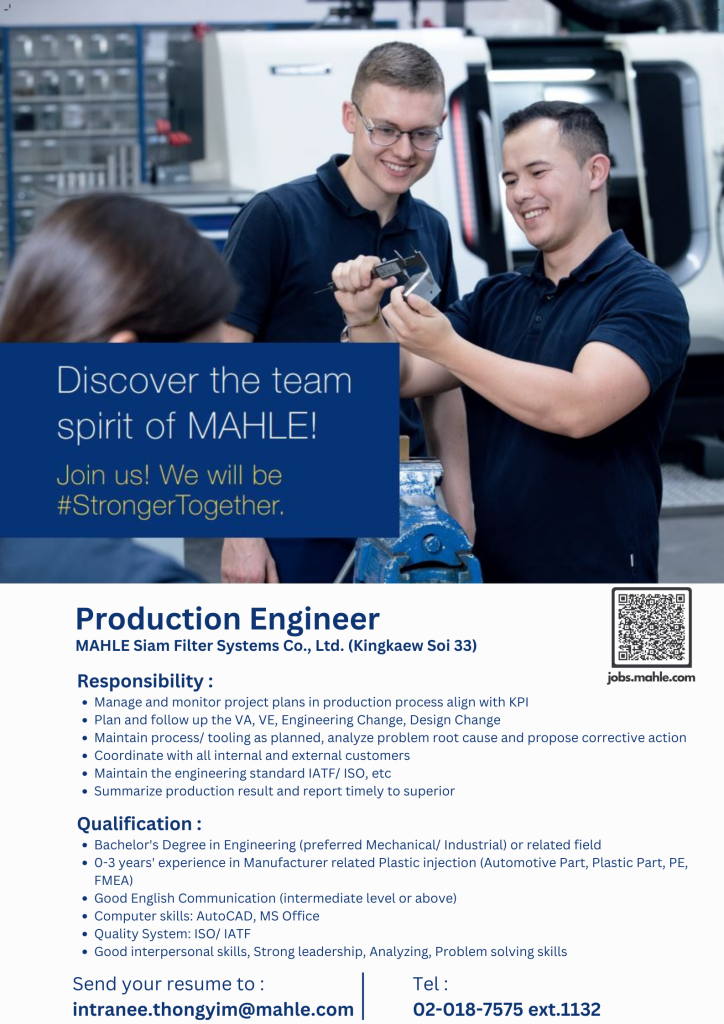 Discover the team spirit of MAHLE!

Join us! We will be #StrongerTogether.

Production Engineer
MAHLE Siam Filter Systems Co., Ltd. (Kingkaew Soi 33)

jobs.mahle.com

Responsibility :
• Manage and monitor project plans in production process align with KPI
• Plan and follow up the VA, VE, Engineering Change, Design Change
• Maintain process/ tooling as planned, analyze problem root cause and propose corrective action
• Coordinate with all internal and external customers
• Maintain the engineering standard IATF/ ISO, etc
• Summarize production result and report timely to superior

Qualification :
• Bachelor's Degree in Engineering (preferred Mechanical/ Industrial) or related field
• 0-3 years' experience in Manufacturer related Plastic injection (Automotive Part, Plastic Part, PE, FMEA)
• Good English Communication (intermediate level or above)
• Computer skills: AutoCAD, MS Office
• Quality System: ISO/ IATF
• Good interpersonal skills, Strong leadership, Analyzing, Problem solving skills

Send your resume to :
intranee.thongyim@mahle.com

Tel :
02-018-7575 ext.1132